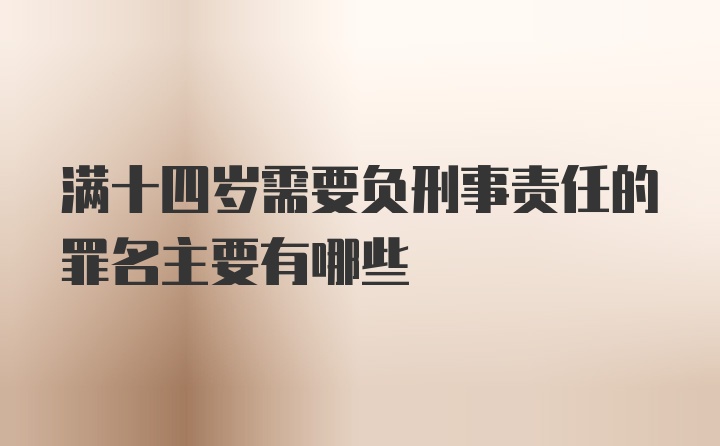 满十四岁需要负刑事责任的罪名主要有哪些